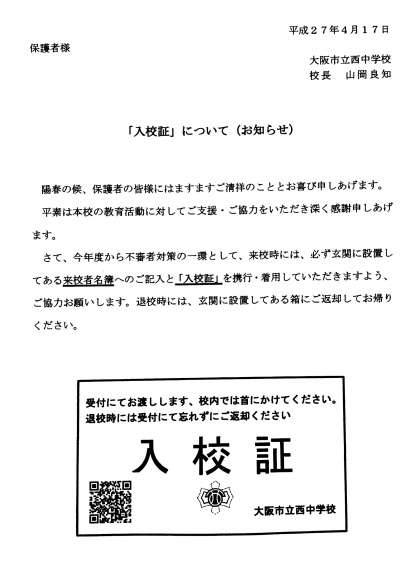 平成２７年４月１７日

保護者様

大阪市立西中学校
校長　山岡良知

「入校証」について（お知らせ）

陽春の候、保護者の皆様にはますますご清祥のこととお喜び申しあげます。

平素は本校の教育活動に対してご支援・ご協力をいただき深く感謝申しあげます。

さて、今年度から不審者対策の一環として、来校時には、必ず玄関に設置してある来校者名簿へのご記入と「入校証」を携行・着用していただきますよう、ご協力お願いします。退校時には、玄関に設置してある箱にご返却してお帰りください。

受付にてお渡しします、校内では首にかけてください。
退校時には受付にて忘れずにご返却ください

入校証

大阪市立西中学校